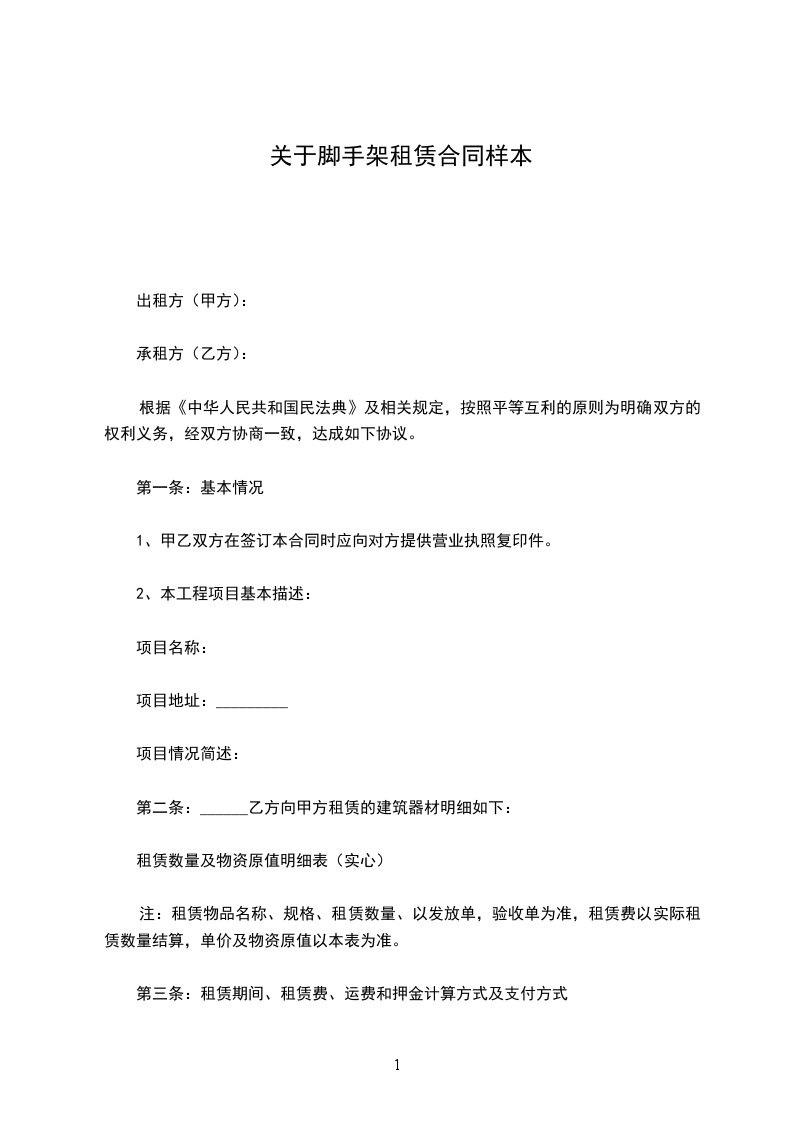 关于脚手架租赁合同样本

出租方（甲方）：

承租方（乙方）：

根据《中华人民共和国民法典》及相关规定，按照平等互利的原则为明确双方的权利义务，经双方协商一致，达成如下协议。

第一条：基本情况

1、甲乙双方在签订本合同时应向对方提供营业执照复印件。

2、本工程项目基本描述：

项目名称：

项目地址：_________

项目情况简述：

第二条：______乙方向甲方租赁的建筑器材明细如下：

租赁数量及物资原值明细表（实心）

注：租赁物品名称、规格、租赁数量、以发放单，验收单为准，租赁费以实际租赁数量结算，单价及物资原值以本表为准。

第三条：租赁期间、租赁费、运费和押金计算方式及支付方式

1